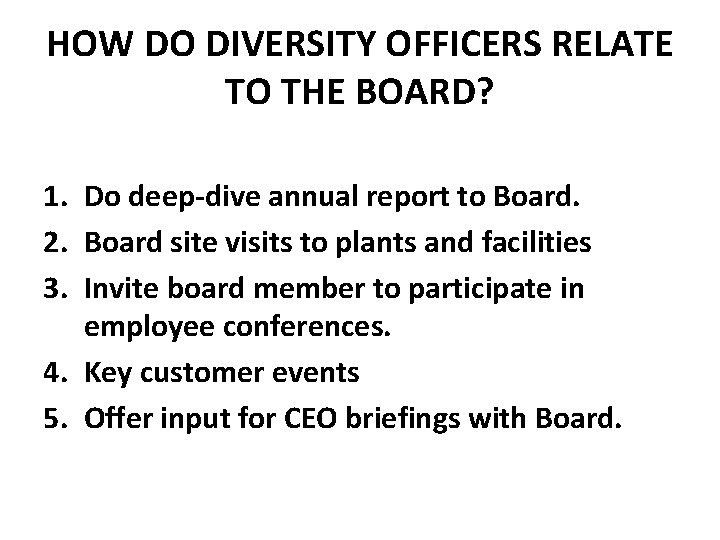 HOW DO DIVERSITY OFFICERS RELATE TO THE BOARD?

1. Do deep-dive annual report to Board.
2. Board site visits to plants and facilities
3. Invite board member to participate in employee conferences.
4. Key customer events
5. Offer input for CEO briefings with Board.